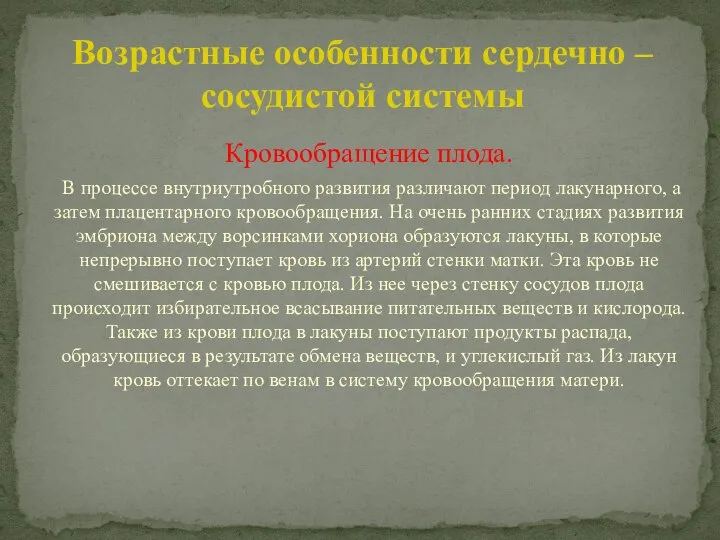 Возрастные особенности сердечно – сосудистой системы

Кровообращение плода.

В процессе внутриутробного развития различают период лакунарного, а затем плацентарного кровообращения. На очень ранних стадиях развития эмбриона между ворсинками хориона образуются лакуны, в которые непрерывно поступает кровь из артерий стенки матки. Эта кровь не смешивается с кровью плода. Из нее через стенку сосудов плода происходит избирательное всасывание питательных веществ и кислорода. Также из крови плода в лакуны поступают продукты распада, образующиеся в результате обмена веществ, и углекислый газ. Из лакун кровь оттекает по венам в систему кровообращения матери.